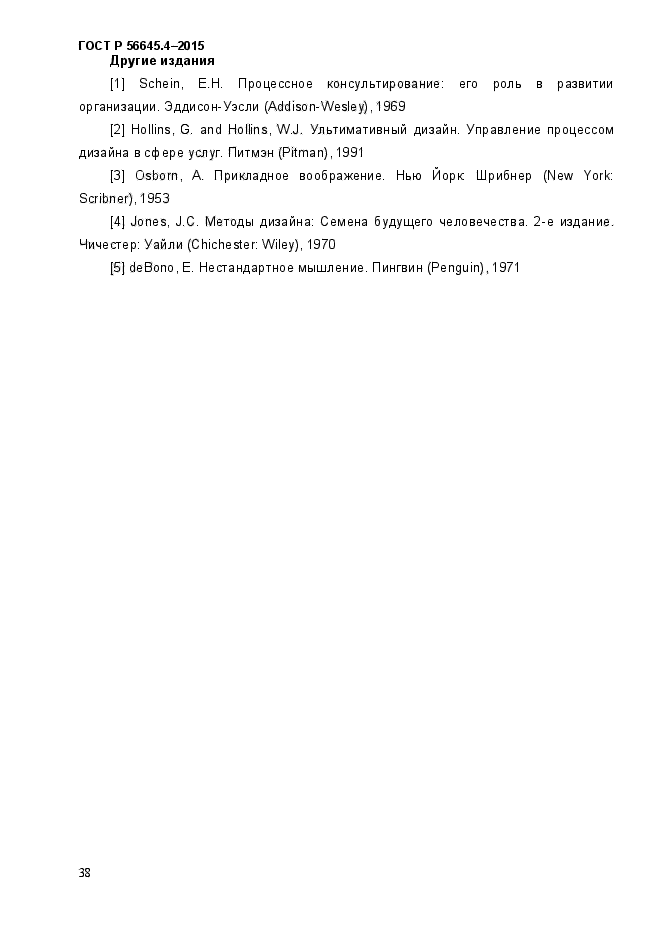 ГОСТ Р 56645.4–2015

Другие издания

[1] Schein, E.H. Процессное консультирование: его роль в развитии организации. Эддисон-Уэсли (Addison-Wesley), 1969

[2] Hollins, G. and Hollins, W.J. Ультимативный дизайн. Управление процессом дизайна в сфере услуг. Питмэн (Pitman), 1991

[3] Osborn, A. Прикладное воображение. Нью Йорк: Шрибнер (New York: Scribner), 1953

[4] Jones, J.C. Методы дизайна: Семена будущего человечества. 2-е издание. Чичестер: Уайли (Chichester: Wiley), 1970

[5] deBono, E. Нестандартное мышление. Пингвин (Penguin), 1971

38